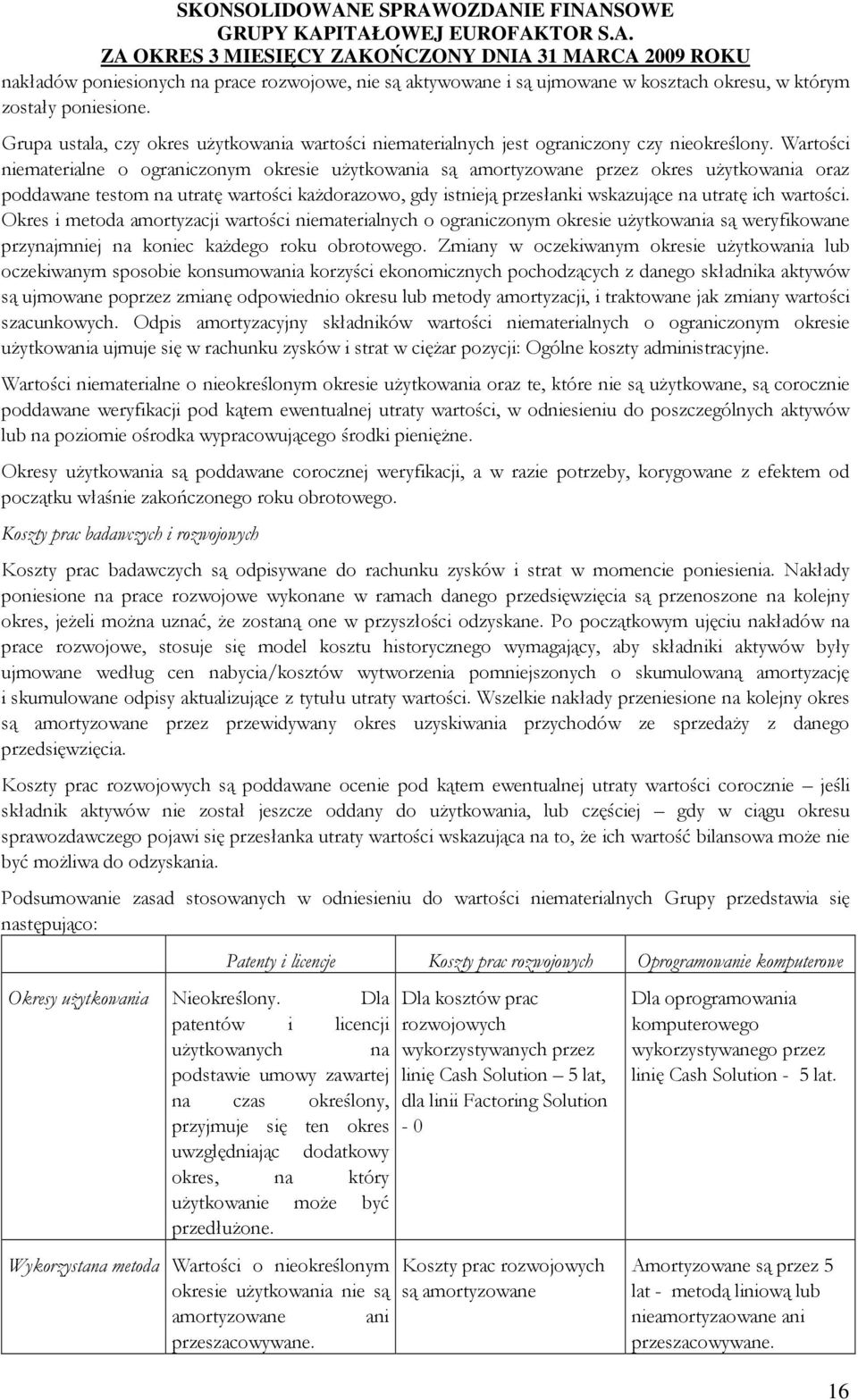 SKONSOLIDOWANE SPRAWOZDANIE FINANSOWE GRUPY KAPITAŁOWEJ EUROFAKTOR S.A. ZA OKRES 3 MIESIĘCY ZAKOŃCZONY DNIA 31 MARCA 2009 ROKU

nakładów poniesionych na prace rozwojowe, nie są aktywowane i są ujmowane w kosztach okresu, w którym zostały poniesione.

Grupa ustala, czy okres użytkowania wartości niematerialnych jest ograniczony czy nieokreślony. Wartości niematerialne o ograniczonym okresie użytkowania są amortyzowane przez okres użytkowania oraz poddawane testom na utratę wartości każdorazowo, gdy istnieją przesłanki wskazujące na utratę ich wartości. Okres i metoda amortyzacji wartości niematerialnych o ograniczonym okresie użytkowania są weryfikowane przynajmniej na koniec każdego roku obrotowego. Zmiany w oczekiwanym okresie użytkowania lub oczekiwanym sposobie konsumowania korzyści ekonomicznych pochodzących z danego składnika aktywów są ujmowane poprzez zmianę odpowiednio okresu lub metody amortyzacji, i traktowane jak zmiany wartości szacunkowych. Odpis amortyzacyjny składników wartości niematerialnych o ograniczonym okresie użytkowania ujmuje się w rachunku zysków i strat w ciężar pozycji: Ogólne koszty administracyjne.

Wartości niematerialne o nieokreślonym okresie użytkowania oraz te, które nie są użytkowane, są corocznie poddawane weryfikacji pod kątem ewentualnej utraty wartości, w odniesieniu do poszczególnych aktywów lub na poziomie ośrodka wypracowującego środki pieniężne.

Okresy użytkowania są poddawane corocznej weryfikacji, a w razie potrzeby, korygowane z efektem od początku właśnie zakończonego roku obrotowego.

Koszty prac badawczych i rozwojowych

Koszty prac badawczych są odpisywane do rachunku zysków i strat w momencie poniesienia. Nakłady poniesione na prace rozwojowe wykonane w ramach danego przedsięwzięcia są przenoszone na kolejny okres, jeżeli można uznać, że zostaną one w przyszłości odzyskane. Po początkowym ujęciu nakładów na prace rozwojowe, stosuje się model kosztu historycznego wymagający, aby składniki aktywów były ujmowane według cen nabycia/kosztów wytworzenia pomniejszonych o skumulowaną amortyzację i skumulowane odpisy aktualizujące z tytułu utraty wartości. Wszelkie nakłady przeniesione na kolejny okres są amortyzowane przez przewidywany okres uzyskiwania przychodów ze sprzedaży z danego przedsięwzięcia.

Koszty prac rozwojowych są poddawane ocenie pod kątem ewentualnej utraty wartości corocznie – jeśli składnik aktywów nie został jeszcze oddany do użytkowania, lub częściej – gdy w ciągu okresu sprawozdawczego pojawi się przesłanka utraty wartości wskazująca na to, że ich wartość bilansowa może nie być możliwa do odzyskania.

Podsumowanie zasad stosowanych w odniesieniu do wartości niematerialnych Grupy przedstawia się następująco:

| | Patenty i licencje | Koszty prac rozwojowych | Oprogramowanie komputerowe |
|---|---|---|---|
| Okresy użytkowania | Nieokreślony. Dla patentów i licencji użytkowanych na podstawie umowy zawartej na czas określony, przyjmuje się ten okres uwzględniając dodatkowy okres, na który użytkowanie może być przedłużone. | Dla kosztów prac rozwojowych wykorzystywanych przez linię Cash Solution – 5 lat, dla linii Factoring Solution - 0 | Dla oprogramowania komputerowego wykorzystywanego przez linię Cash Solution - 5 lat. |
| Wykorzystana metoda | Wartości o nieokreślonym okresie użytkowania nie są amortyzowane ani przeszacowywane. | Koszty prac rozwojowych są amortyzowane | Amortyzowane są przez 5 lat - metodą liniową lub nieamortyzaowane ani przeszacowywane. |

16